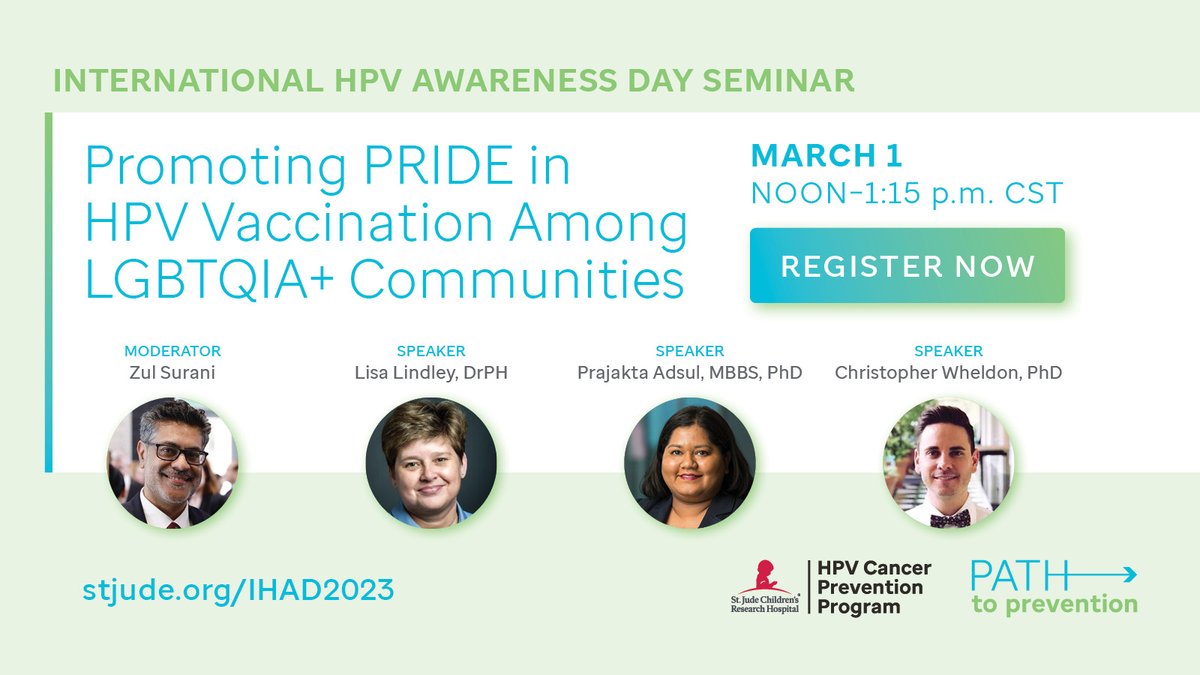 INTERNATIONAL HPV AWARENESS DAY SEMINAR

Promoting PRIDE in HPV Vaccination Among LGBTQIA+ Communities

MARCH 1
NOON–1:15 p.m. CST

REGISTER NOW

MODERATOR
Zul Surani

SPEAKER
Lisa Lindley, DrPH

SPEAKER
Prajakta Adsul, MBBS, PhD

SPEAKER
Christopher Wheldon, PhD

stjude.org/IHAD2023

St. Jude Children's Research Hospital

HPV Cancer Prevention Program

PATH to prevention